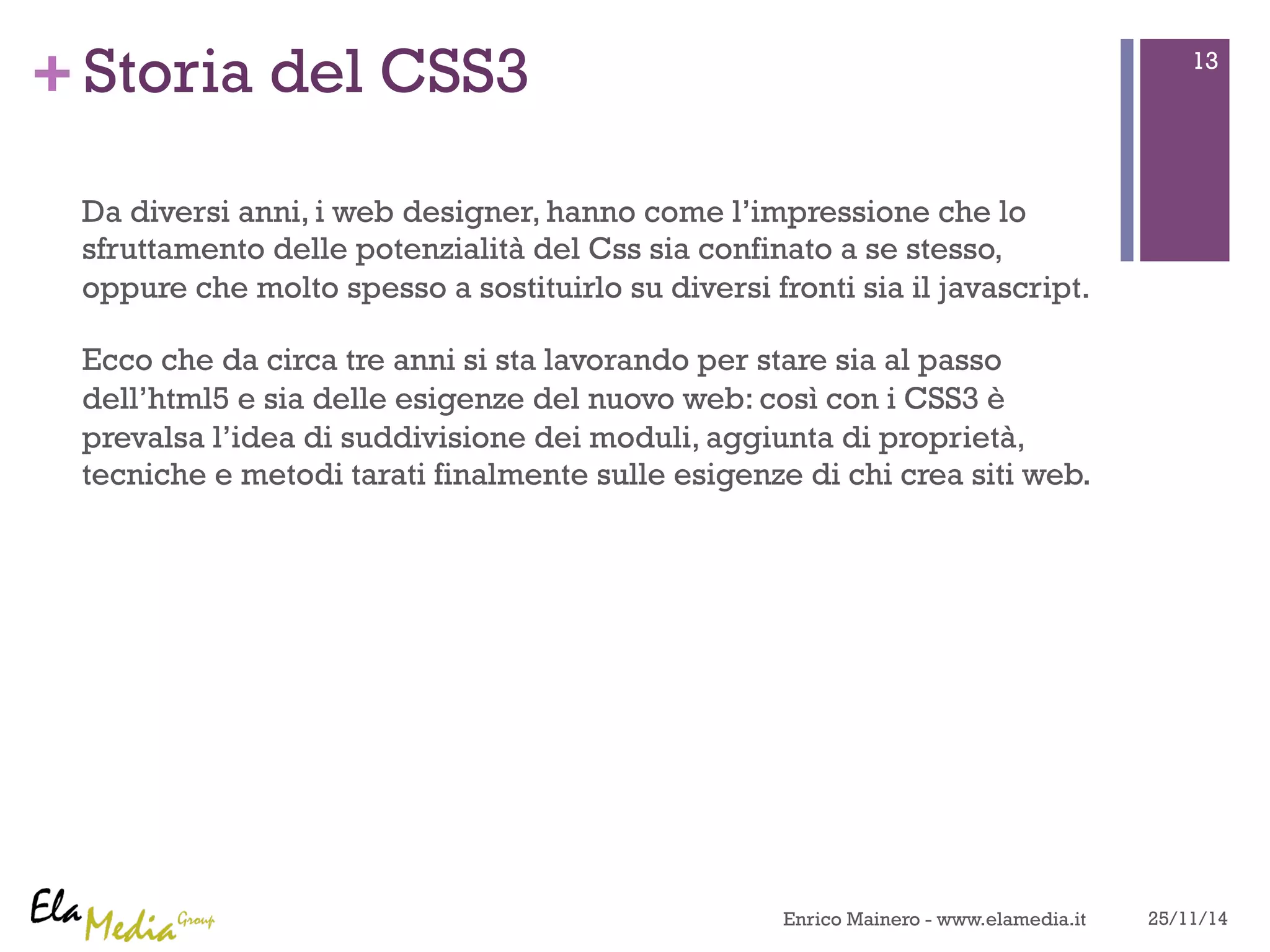 + Storia del CSS3

13

Da diversi anni, i web designer, hanno come l’impressione che lo sfruttamento delle potenzialità del Css sia confinato a se stesso, oppure che molto spesso a sostituirlo su diversi fronti sia il javascript.

Ecco che da circa tre anni si sta lavorando per stare sia al passo dell’html5 e sia delle esigenze del nuovo web: così con i CSS3 è prevalsa l’idea di suddivisione dei moduli, aggiunta di proprietà, tecniche e metodi tarati finalmente sulle esigenze di chi crea siti web.

Ela Media Group

Enrico Mainero - www.elamedia.it

25/11/14